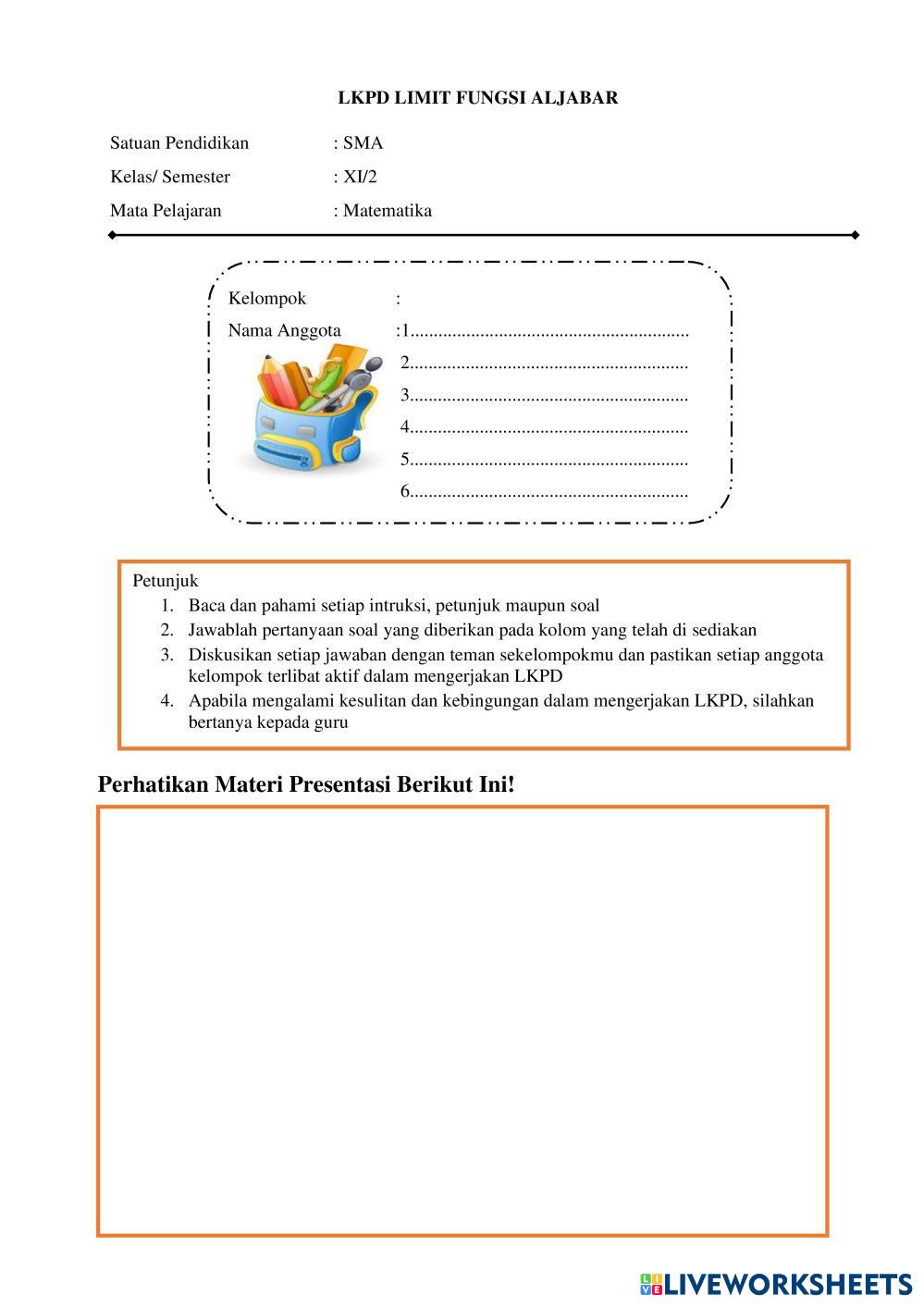 LKPD LIMIT FUNGSI ALJABAR

Satuan Pendidikan : SMA
Kelas/ Semester : XI/2
Mata Pelajaran : Matematika

Kelompok :
Nama Anggota :1............................................................
2............................................................
3............................................................
4............................................................
5............................................................
6............................................................

Petunjuk
1. Baca dan pahami setiap intruksi, petunjuk maupun soal
2. Jawablah pertanyaan soal yang diberikan pada kolom yang telah di sediakan
3. Diskusikan setiap jawaban dengan teman sekelompokmu dan pastikan setiap anggota kelompok terlibat aktif dalam mengerjakan LKPD
4. Apabila mengalami kesulitan dan kebingungan dalam mengerjakan LKPD, silahkan bertanya kepada guru

Perhatikan Materi Presentasi Berikut Ini!

LIVEWORKSHEETS